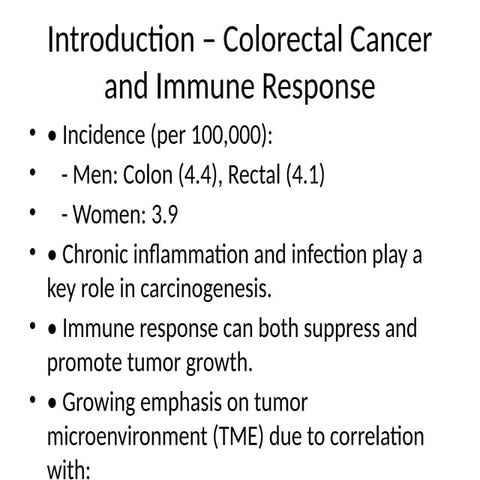 Introduction – Colorectal Cancer and Immune Response

• • Incidence (per 100,000):
•   - Men: Colon (4.4), Rectal (4.1)
•   - Women: 3.9
• • Chronic inflammation and infection play a key role in carcinogenesis.
• • Immune response can both suppress and promote tumor growth.
• • Growing emphasis on tumor microenvironment (TME) due to correlation with: